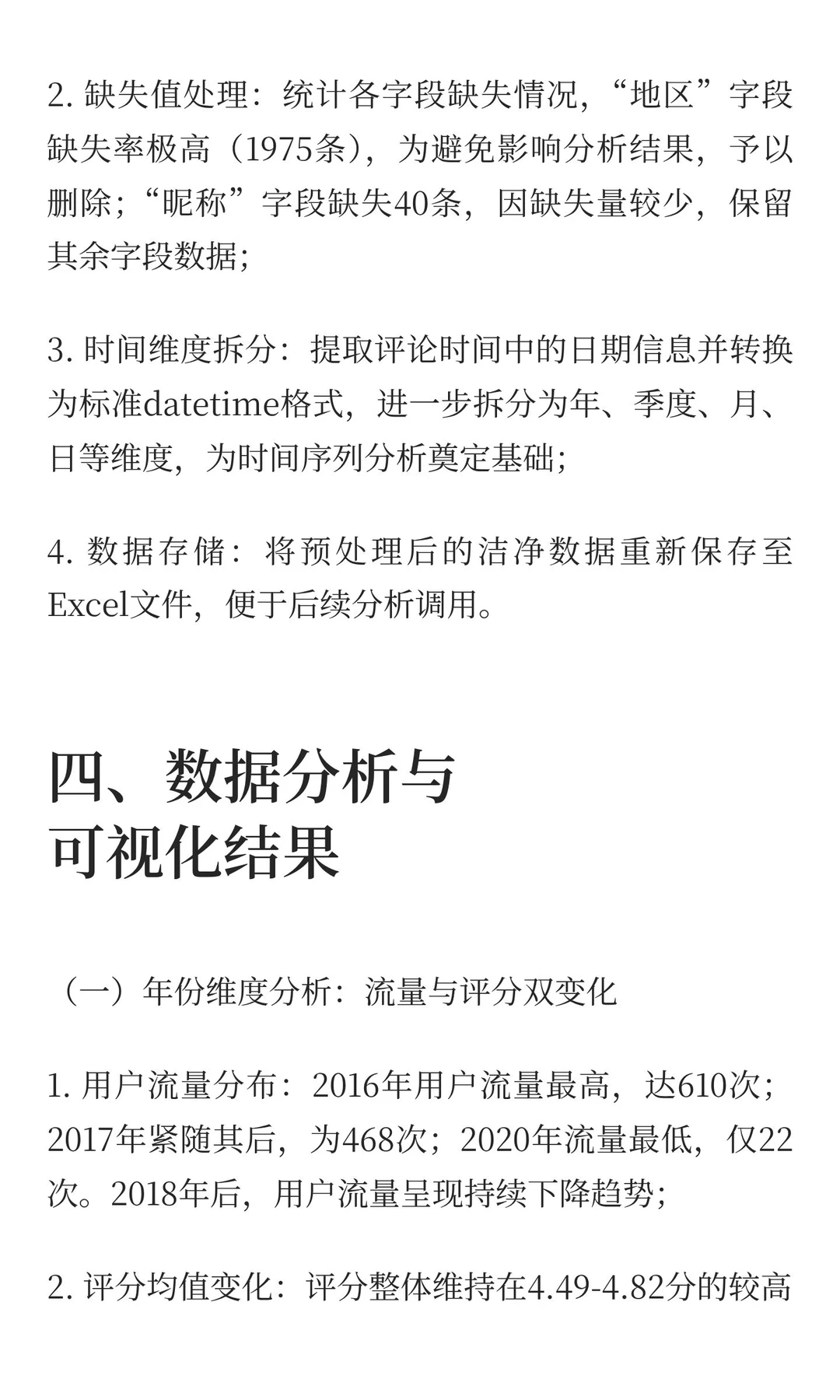 2. 缺失值处理：统计各字段缺失情况，“地区”字段缺失率极高（1975条），为避免影响分析结果，予以删除；“昵称”字段缺失40条，因缺失量较少，保留其余字段数据；

3. 时间维度拆分：提取评论时间中的日期信息并转换为标准datetime格式，进一步拆分为年、季度、月、日等维度，为时间序列分析奠定基础；

4. 数据存储：将预处理后的洁净数据重新保存至Excel文件，便于后续分析调用。

四、数据分析与可视化结果

（一）年份维度分析：流量与评分双变化

1. 用户流量分布：2016年用户流量最高，达610次；2017年紧随其后，为468次；2020年流量最低，仅22次。2018年后，用户流量呈现持续下降趋势；

2. 评分均值变化：评分整体维持在4.49-4.82分的较高